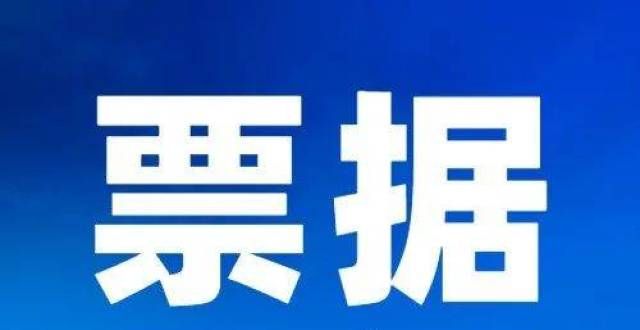 票据